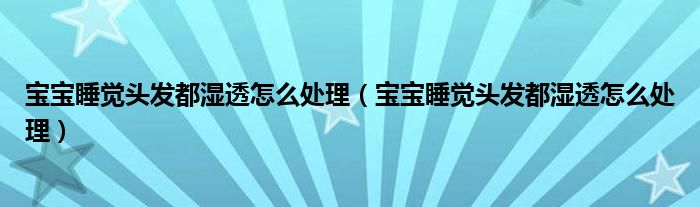 宝宝睡觉头发都湿透怎么处理（宝宝睡觉头发都湿透怎么处理）